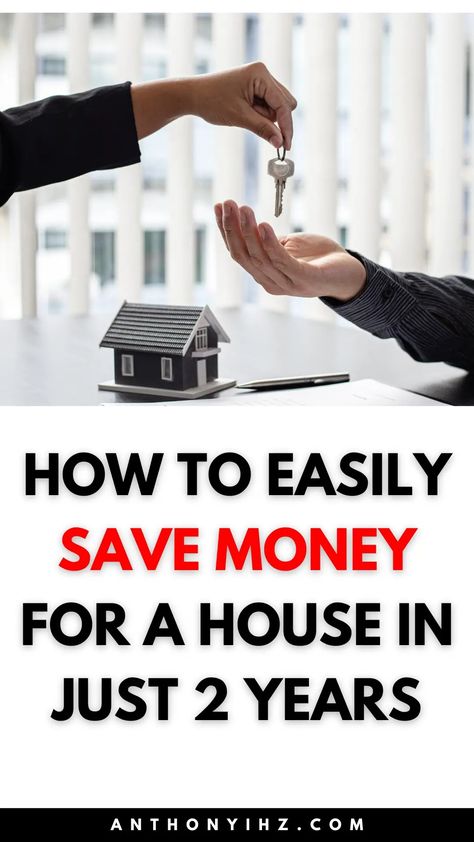 HOW TO EASILY SAVE MONEY FOR A HOUSE IN JUST 2 YEARS

ANTHONYIHZ.COM